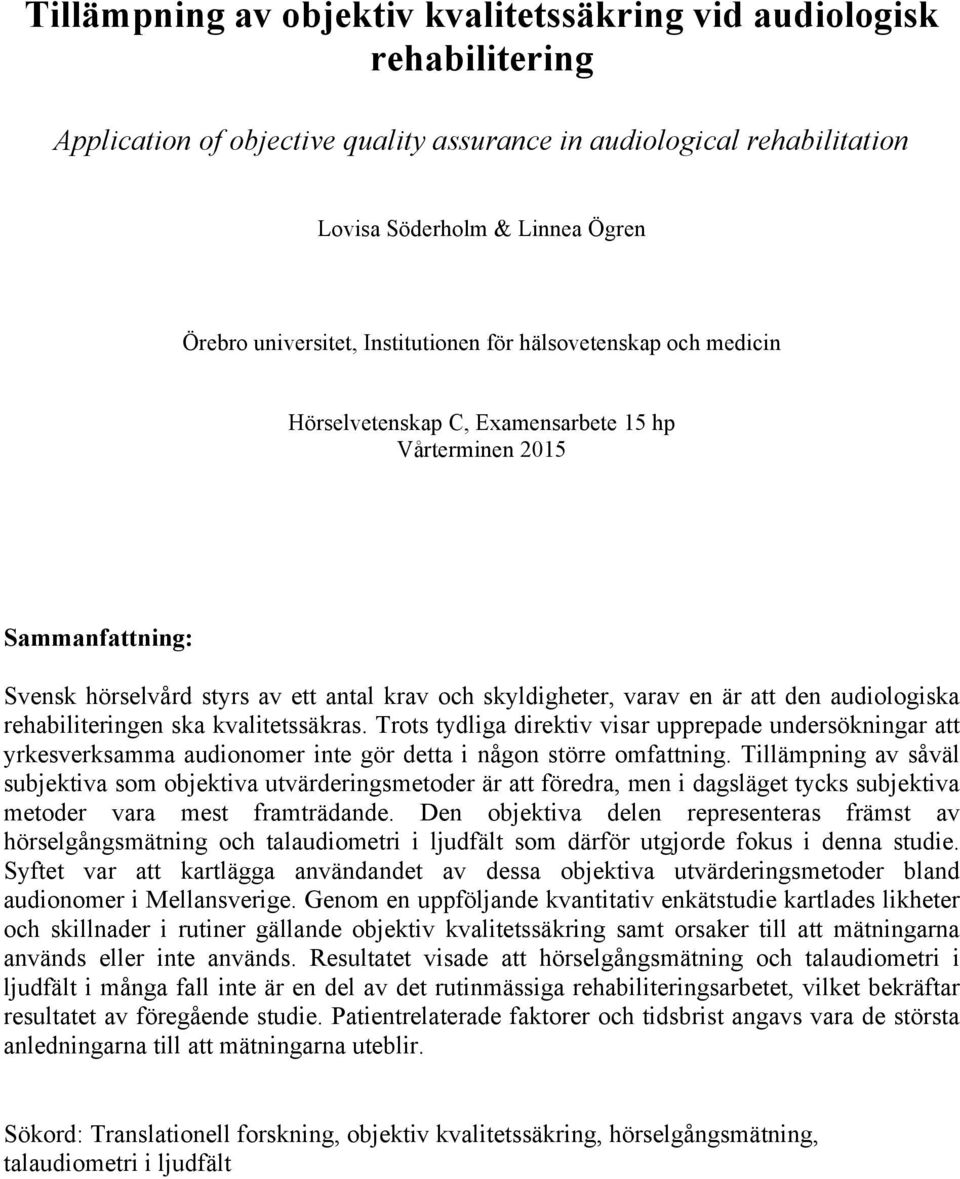 Tillämpning av objektiv kvalitetssäkring vid audiologisk rehabilitering

Application of objective quality assurance in audiological rehabilitation

Lovisa Söderholm & Linnea Ögren

Örebro universitet, Institutionen för hälsovetenskap och medicin

Hörselvetenskap C, Examensarbete 15 hp
Vårterminen 2015

Sammanfattning:

Svensk hörselvård styrs av ett antal krav och skyldigheter, varav en är att den audiologiska rehabiliteringen ska kvalitetssäkras. Trots tydliga direktiv visar upprepade undersökningar att yrkesverksamma audionomer inte gör detta i någon större omfattning. Tillämpning av såväl subjektiva som objektiva utvärderingsmetoder är att föredra, men i dagsläget tycks subjektiva metoder vara mest framträdande. Den objektiva delen representeras främst av hörselgångsmätning och talaudiometri i ljudfält som därför utgjorde fokus i denna studie. Syftet var att kartlägga användandet av dessa objektiva utvärderingsmetoder bland audionomer i Mellansverige. Genom en uppföljande kvantitativ enkätstudie kartlades likheter och skillnader i rutiner gällande objektiv kvalitetssäkring samt orsaker till att mätningarna används eller inte används. Resultatet visade att hörselgångsmätning och talaudiometri i ljudfält i många fall inte är en del av det rutinmässiga rehabiliteringsarbetet, vilket bekräftar resultatet av föregående studie. Patientrelaterade faktorer och tidsbrist angavs vara de största anledningarna till att mätningarna uteblir.

Sökord: Translationell forskning, objektiv kvalitetssäkring, hörselgångsmätning, talaudiometri i ljudfält